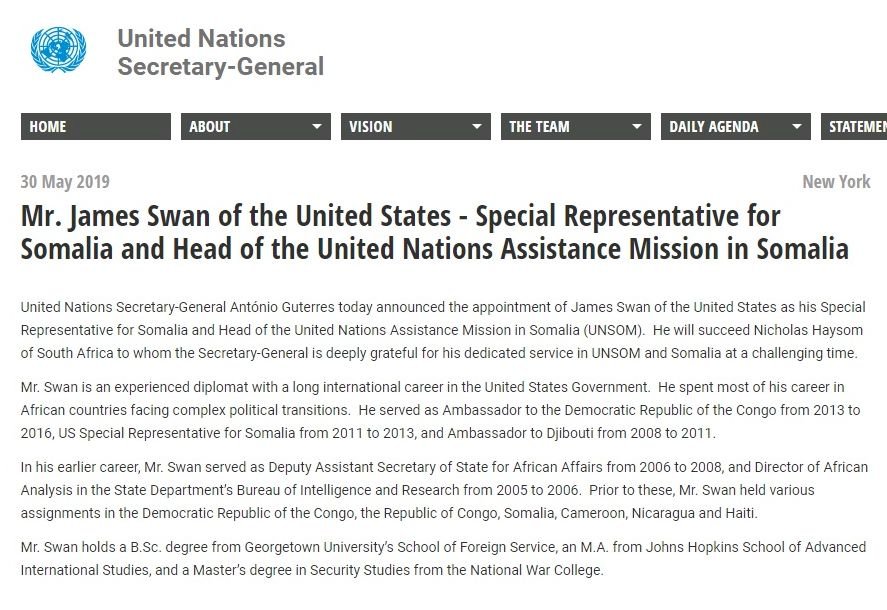 United Nations
Secretary-General

HOME
ABOUT
VISION
THE TEAM
DAILY AGENDA
STATEMEN

30 May 2019
New York

Mr. James Swan of the United States - Special Representative for Somalia and Head of the United Nations Assistance Mission in Somalia

United Nations Secretary-General António Guterres today announced the appointment of James Swan of the United States as his Special Representative for Somalia and Head of the United Nations Assistance Mission in Somalia (UNSOM). He will succeed Nicholas Haysom of South Africa to whom the Secretary-General is deeply grateful for his dedicated service in UNSOM and Somalia at a challenging time.

Mr. Swan is an experienced diplomat with a long international career in the United States Government. He spent most of his career in African countries facing complex political transitions. He served as Ambassador to the Democratic Republic of the Congo from 2013 to 2016, US Special Representative for Somalia from 2011 to 2013, and Ambassador to Djibouti from 2008 to 2011.

In his earlier career, Mr. Swan served as Deputy Assistant Secretary of State for African Affairs from 2006 to 2008, and Director of African Analysis in the State Department's Bureau of Intelligence and Research from 2005 to 2006. Prior to these, Mr. Swan held various assignments in the Democratic Republic of the Congo, the Republic of Congo, Somalia, Cameroon, Nicaragua and Haiti.

Mr. Swan holds a B.Sc. degree from Georgetown University's School of Foreign Service, an M.A. from Johns Hopkins School of Advanced International Studies, and a Master's degree in Security Studies from the National War College.